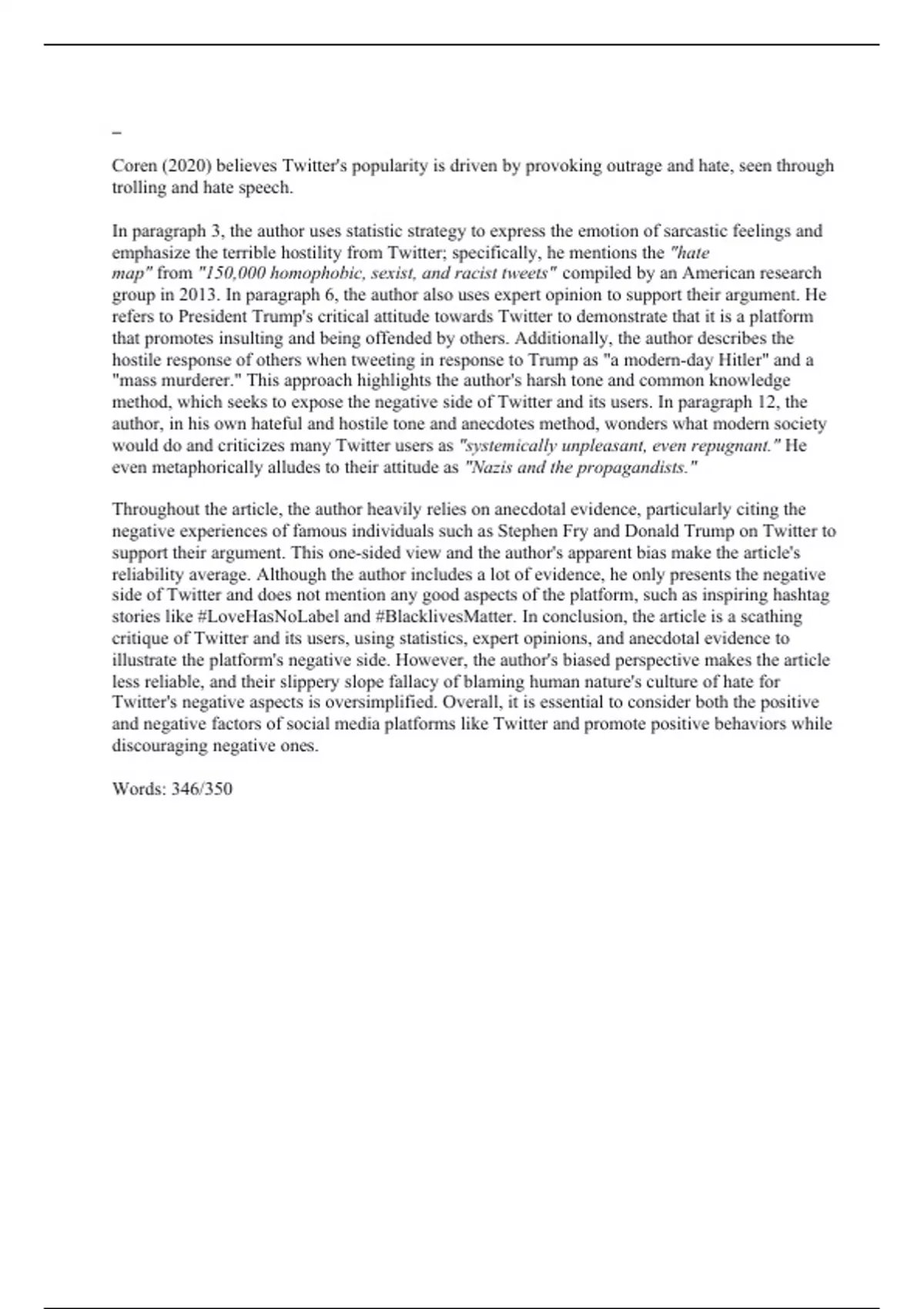 –

Coren (2020) believes Twitter's popularity is driven by provoking outrage and hate, seen through trolling and hate speech.

In paragraph 3, the author uses statistic strategy to express the emotion of sarcastic feelings and emphasize the terrible hostility from Twitter; specifically, he mentions the "hate map" from "150,000 homophobic, sexist, and racist tweets" compiled by an American research group in 2013. In paragraph 6, the author also uses expert opinion to support their argument. He refers to President Trump's critical attitude towards Twitter to demonstrate that it is a platform that promotes insulting and being offended by others. Additionally, the author describes the hostile response of others when tweeting in response to Trump as "a modern-day Hitler" and a "mass murderer." This approach highlights the author's harsh tone and common knowledge method, which seeks to expose the negative side of Twitter and its users. In paragraph 12, the author, in his own hateful and hostile tone and anecdotes method, wonders what modern society would do and criticizes many Twitter users as "systemically unpleasant, even repugnant." He even metaphorically alludes to their attitude as "Nazis and the propagandists."

Throughout the article, the author heavily relies on anecdotal evidence, particularly citing the negative experiences of famous individuals such as Stephen Fry and Donald Trump on Twitter to support their argument. This one-sided view and the author's apparent bias make the article's reliability average. Although the author includes a lot of evidence, he only presents the negative side of Twitter and does not mention any good aspects of the platform, such as inspiring hashtag stories like #LoveHasNoLabel and #BlacklivesMatter. In conclusion, the article is a scathing critique of Twitter and its users, using statistics, expert opinions, and anecdotal evidence to illustrate the platform's negative side. However, the author's biased perspective makes the article less reliable, and their slippery slope fallacy of blaming human nature's culture of hate for Twitter's negative aspects is oversimplified. Overall, it is essential to consider both the positive and negative factors of social media platforms like Twitter and promote positive behaviors while discouraging negative ones.

Words: 346/350